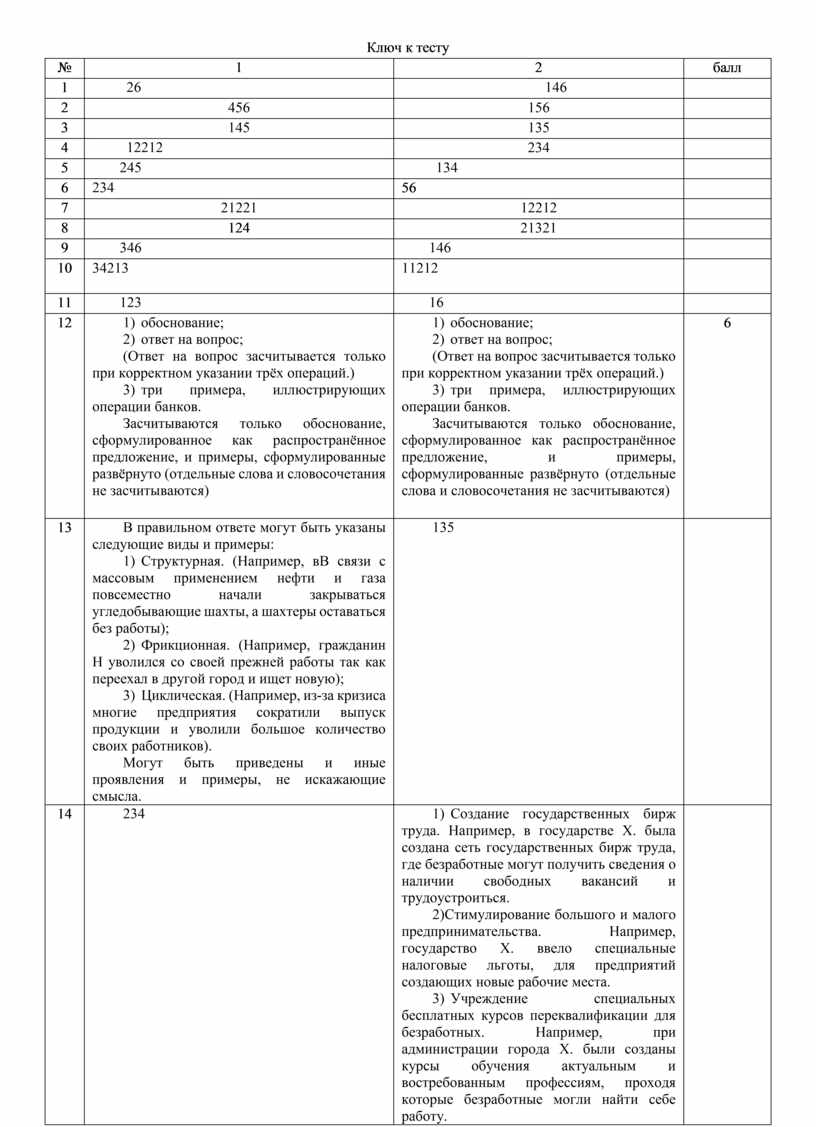 Ключ к тесту

| № | 1 | 2 | балл |
|---|---|---|---|
| 1 | 26 | 146 | |
| 2 | 456 | 156 | |
| 3 | 145 | 135 | |
| 4 | 12212 | 234 | |
| 5 | 245 | 134 | |
| 6 | 234 | 56 | |
| 7 | 21221 | 12212 | |
| 8 | 124 | 21321 | |
| 9 | 346 | 146 | |
| 10 | 34213 | 11212 | |
| 11 | 123 | 16 | |
| 12 | 1) обоснование; 2) ответ на вопрос; (Ответ на вопрос засчитывается только при корректном указании трёх операций.) 3) три примера, иллюстрирующих операции банков. Засчитываются только обоснование, сформулированное как распространённое предложение, и примеры, сформулированные развёрнуто (отдельные слова и словосочетания не засчитываются) | 1) обоснование; 2) ответ на вопрос; (Ответ на вопрос засчитывается только при корректном указании трёх операций.) 3) три примера, иллюстрирующих операции банков. Засчитываются только обоснование, сформулированное как распространённое предложение, и примеры, сформулированные развёрнуто (отдельные слова и словосочетания не засчитываются) | 6 |
| 13 | В правильном ответе могут быть указаны следующие виды и примеры: 1) Структурная. (Например, вВ связи с массовым применением нефти и газа повсеместно начали закрываться угледобывающие шахты, а шахтеры оставаться без работы); 2) Фрикционная. (Например, гражданин Н уволился со своей прежней работы так как переехал в другой город и ищет новую); 3) Циклическая. (Например, из-за кризиса многие предприятия сократили выпуск продукции и уволили большое количество своих работников). Могут быть приведены и иные проявления и примеры, не искажающие смысла. | 135 | |
| 14 | 234 | 1) Создание государственных бирж труда. Например, в государстве Х. была создана сеть государственных бирж труда, где безработные могут получить сведения о наличии свободных вакансий и трудоустроиться. 2)Стимулирование большого и малого предпринимательства. Например, государство Х. ввело специальные налоговые льготы, для предприятий создающих новые рабочие места. 3) Учреждение специальных бесплатных курсов переквалификации для безработных. Например, при администрации города Х. были созданы курсы обучения актуальным и востребованным профессиям, проходя которые безработные могли найти себе работу. | |